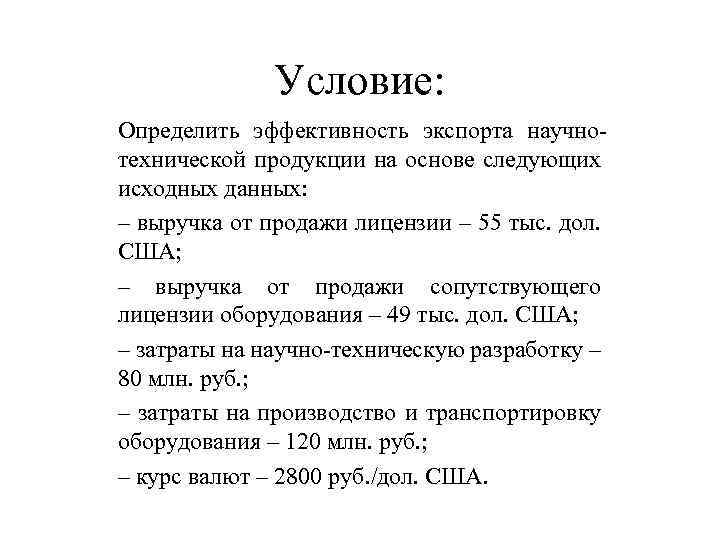 Условие:

Определить эффективность экспорта научно-технической продукции на основе следующих исходных данных:

– выручка от продажи лицензии – 55 тыс. дол. США;

– выручка от продажи сопутствующего лицензии оборудования – 49 тыс. дол. США;

– затраты на научно-техническую разработку – 80 млн. руб.;

– затраты на производство и транспортировку оборудования – 120 млн. руб.;

– курс валют – 2800 руб./дол. США.